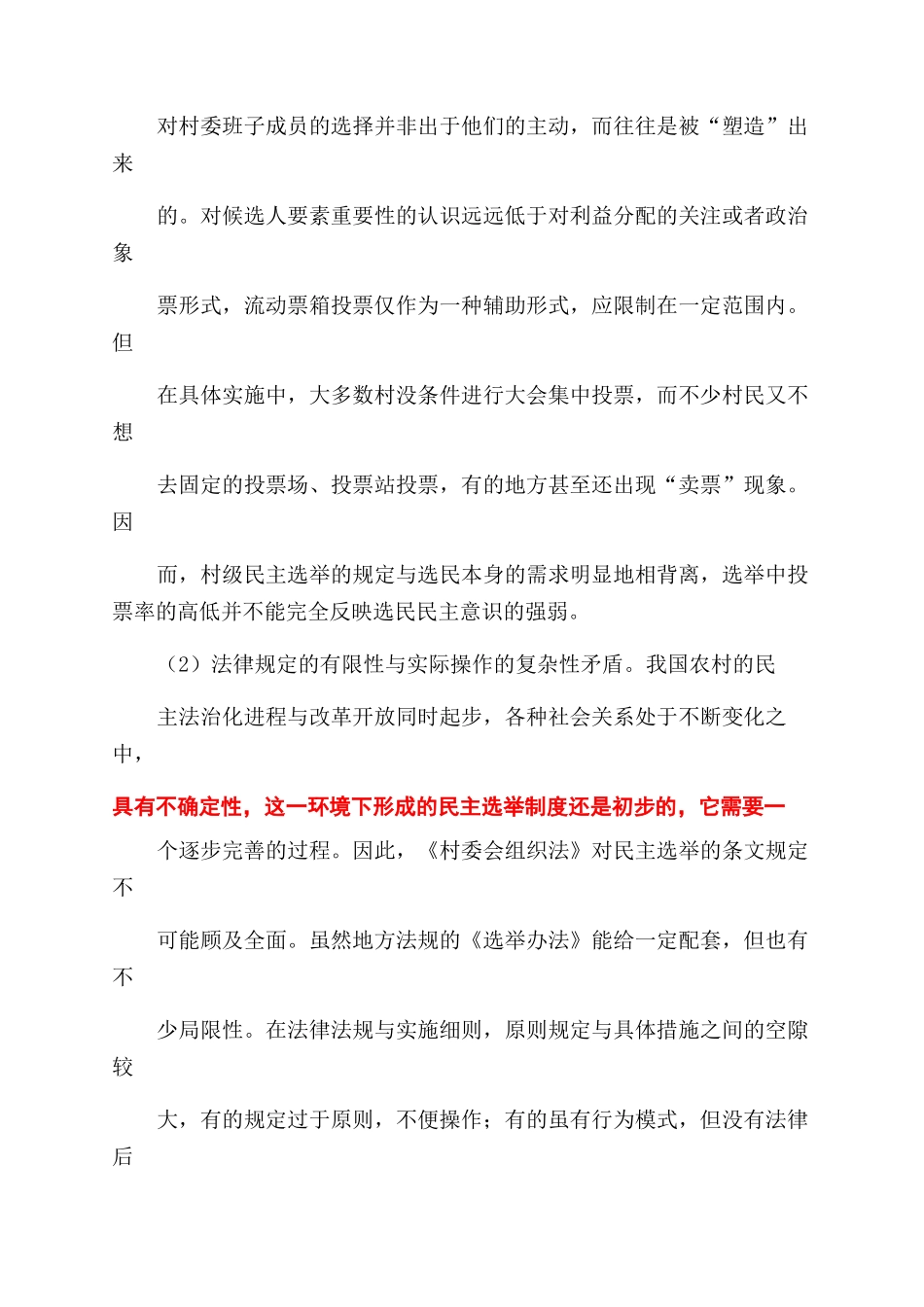 对村委班子成员的选择并非出于他们的主动，而往往是被“塑造”出来

的。对候选人要素重要性的认识远远低于对利益分配的关注或者政治象

票形式，流动票箱投票仅作为一种辅助形式，应限制在一定范围内。但

在具体实施中，大多数村没条件进行大会集中投票，而不少村民又不想

去固定的投票场、投票站投票，有的地方甚至还出现“卖票”现象。因

而，村级民主选举的规定与选民本身的需求明显地相背离，选举中投票率的高低并不能完全反映选民民主意识的强弱。

（2）法律规定的有限性与实际操作的复杂性矛盾。我国农村的民

主法治化进程与改革开放同时起步，各种社会关系处于不断变化之中，

具有不确定性，这一环境下形成的民主选举制度还是初步的，它需要一

个逐步完善的过程。因此，《村委会组织法》对民主选举的条文规定不

可能顾及全面。虽然地方法规的《选举办法》能给一定配套，但也有不

少局限性。在法律法规与实施细则，原则规定与具体措施之间的空隙较

大，有的规定过于原则，不便操作；有的虽有行为模式，但没有法律后